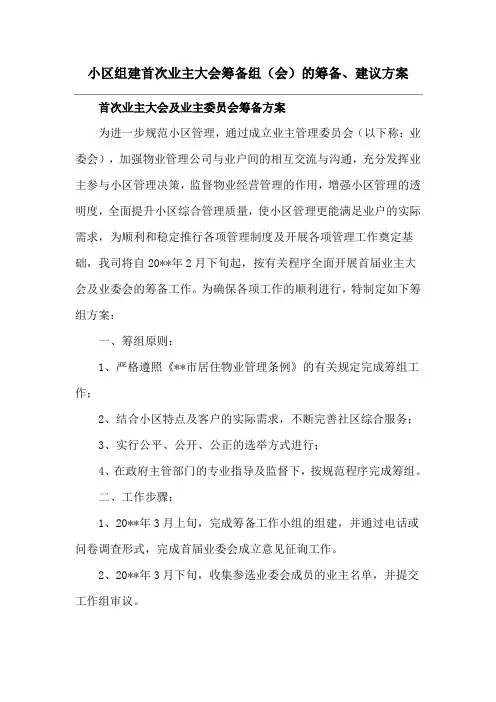 小区组建首次业主大会筹备组（会）的筹备、建议方案

首次业主大会及业主委员会筹备方案

为进一步规范小区管理，通过成立业主管理委员会（以下称：业委会），加强物业管理公司与业户间的相互交流与沟通，充分发挥业主参与小区管理决策，监督物业经营管理的作用，增强小区管理的透明度，全面提升小区综合管理质量，使小区管理更能满足业户的实际需求，为顺利和稳定推行各项管理制度及开展各项管理工作奠定基础，我司将自20**年2月下旬起，按有关程序全面开展首届业主大会及业委会的筹备工作。为确保各项工作的顺利进行，特制定如下筹组方案：

一、筹组原则：

1、严格遵照《**市居住物业管理条例》的有关规定完成筹组工作；

2、结合小区特点及客户的实际需求，不断完善社区综合服务；

3、实行公平、公开、公正的选举方式进行；

4、在政府主管部门的专业指导及监督下，按规范程序完成筹组。

二、工作步骤：

1、20**年3月上旬，完成筹备工作小组的组建，并通过电话或问卷调查形式，完成首届业委会成立意见征询工作。

2、20**年3月下旬，收集参选业委会成员的业主名单，并提交工作组审议。